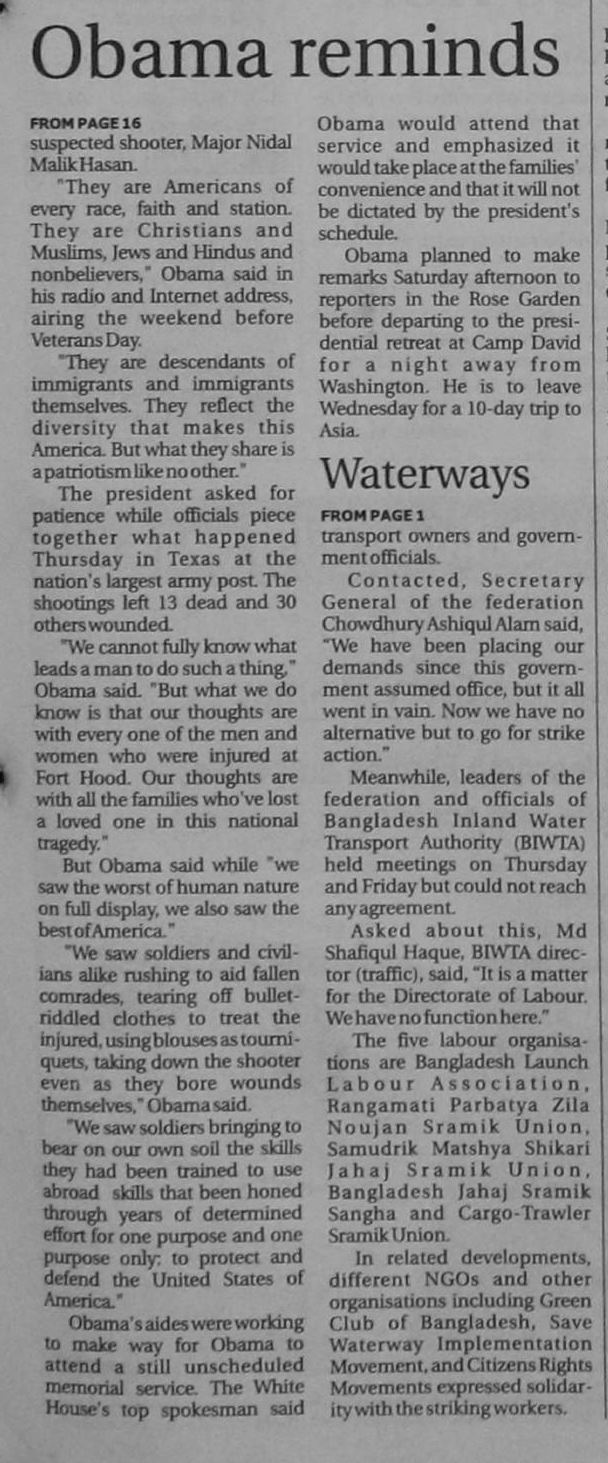 Obama reminds

FROM PAGE 16
suspected shooter, Major Nidal Malik Hasan.

"They are Americans of every race, faith and station. They are Christians and Muslims, Jews and Hindus and nonbelievers," Obama said in his radio and Internet address, airing the weekend before Veterans Day.

"They are descendants of immigrants and immigrants themselves. They reflect the diversity that makes this America. But what they share is a patriotism like no other."

The president asked for patience while officials piece together what happened Thursday in Texas at the nation's largest army post. The shootings left 13 dead and 30 others wounded.

"We cannot fully know what leads a man to do such a thing," Obama said. "But what we do know is that our thoughts are with every one of the men and women who were injured at Fort Hood. Our thoughts are with all the families who've lost a loved one in this national tragedy."

But Obama said while "we saw the worst of human nature on full display, we also saw the best of America."

"We saw soldiers and civilians alike rushing to aid fallen comrades, tearing off bullet-riddled clothes to treat the injured, using blouses as tourniquets, taking down the shooter even as they bore wounds themselves," Obama said.

"We saw soldiers bringing to bear on our own soil the skills they had been trained to use abroad skills that been honed through years of determined effort for one purpose and one purpose only: to protect and defend the United States of America."

Obama's aides were working to make way for Obama to attend a still unscheduled memorial service. The White House's top spokesman said Obama would attend that service and emphasized it would take place at the families' convenience and that it will not be dictated by the president's schedule.

Obama planned to make remarks Saturday afternoon to reporters in the Rose Garden before departing to the presidential retreat at Camp David for a night away from Washington. He is to leave Wednesday for a 10-day trip to Asia.

Waterways

FROM PAGE 1
transport owners and government officials.

Contacted, Secretary General of the federation Chowdhury Ashiqul Alam said, "We have been placing our demands since this government assumed office, but it all went in vain. Now we have no alternative but to go for strike action."

Meanwhile, leaders of the federation and officials of Bangladesh Inland Water Transport Authority (BIWTA) held meetings on Thursday and Friday but could not reach any agreement.

Asked about this, Md Shafiqul Haque, BIWTA director (traffic), said, "It is a matter for the Directorate of Labour. We have no function here."

The five labour organisations are Bangladesh Launch Labour Association, Rangamati Parbatya Zila Noujan Sramik Union, Samudrik Matshya Shikari Jahaj Sramik Union, Bangladesh Jahaj Sramik Sangha and Cargo-Trawler Sramik Union.

In related developments, different NGOs and other organisations including Green Club of Bangladesh, Save Waterway Implementation Movement, and Citizens Rights Movements expressed solidarity with the striking workers.